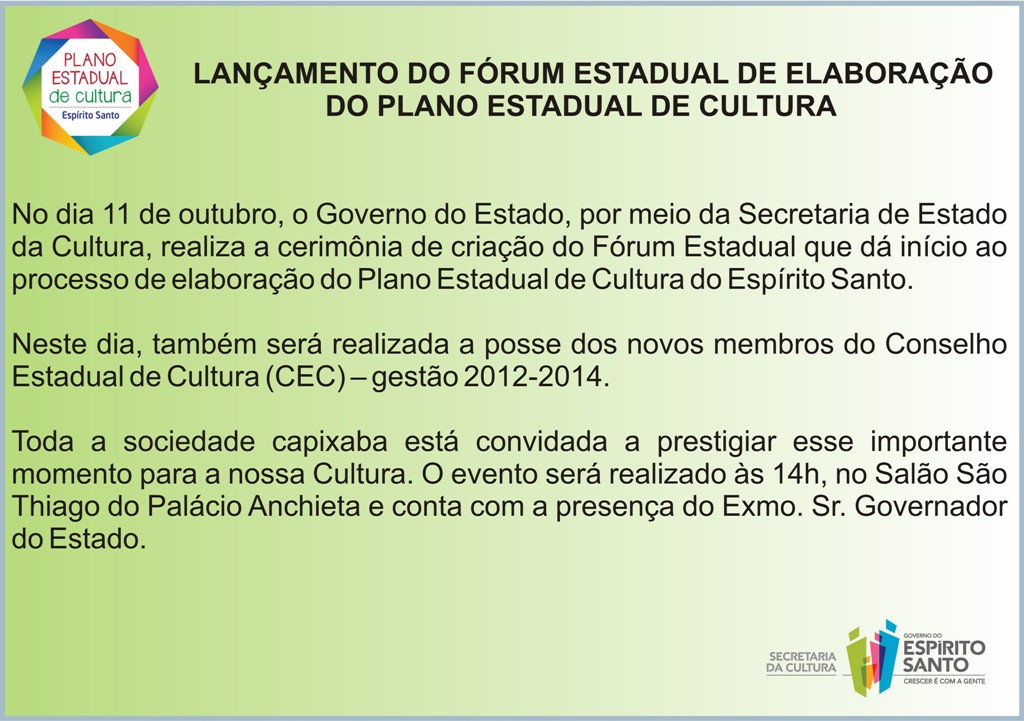 PLANO
ESTADUAL
de cultura
Espírito Santo

LANÇAMENTO DO FÓRUM ESTADUAL DE ELABORAÇÃO
DO PLANO ESTADUAL DE CULTURA

No dia 11 de outubro, o Governo do Estado, por meio da Secretaria de Estado da Cultura, realiza a cerimônia de criação do Fórum Estadual que dá início ao processo de elaboração do Plano Estadual de Cultura do Espírito Santo.

Neste dia, também será realizada a posse dos novos membros do Conselho Estadual de Cultura (CEC) – gestão 2012-2014.

Toda a sociedade capixaba está convidada a prestigiar esse importante momento para a nossa Cultura. O evento será realizado às 14h, no Salão São Thiago do Palácio Anchieta e conta com a presença do Exmo. Sr. Governador do Estado.

SECRETARIA
DA CULTURA

GOVERNO DO
ESPÍRITO
SANTO
CRESCER É COM A GENTE